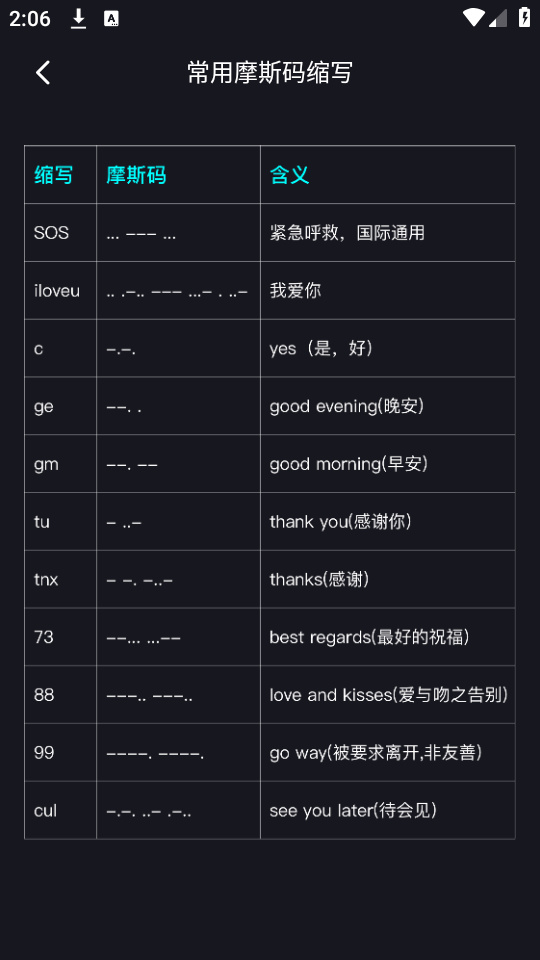 2:06

常用摩斯码缩写

| 缩写 | 摩斯码 | 含义 |
|---|---|---|
| SOS | ... --- ... | 紧急呼救，国际通用 |
| iloveu | .. .-.. --- ...- . ..- | 我爱你 |
| c | -.-. | yes（是，好） |
| ge | --. . | good evening(晚安) |
| gm | --. -- | good morning(早安) |
| tu | - ..- | thank you(感谢你) |
| tnx | - -. -..- | thanks(感谢) |
| 73 | --... ...-- | best regards(最好的祝福) |
| 88 | ---.. ---.. | love and kisses(爱与吻之告别) |
| 99 | ----. ----. | go way(被要求离开,非友善) |
| cul | -.-. ..- .-.. | see you later(待会见) |